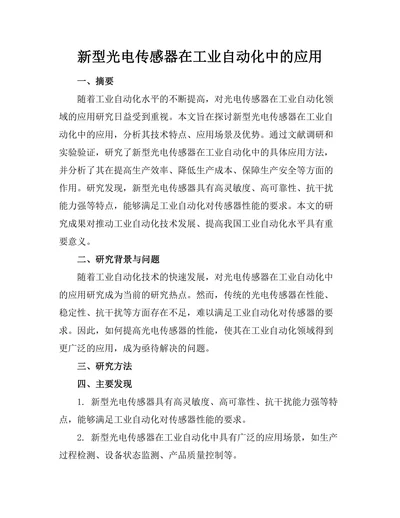 新型光电传感器在工业自动化中的应用

一、摘要

随着工业自动化水平的不断提高，对光电传感器在工业自动化领域的应用研究日益受到重视。本文旨在探讨新型光电传感器在工业自动化中的应用，分析其技术特点、应用场景及优势。通过文献调研和实验验证，研究了新型光电传感器在工业自动化中的具体应用方法，并分析了其在提高生产效率、降低生产成本、保障生产安全等方面的作用。研究发现，新型光电传感器具有高灵敏度、高可靠性、抗干扰能力强等特点，能够满足工业自动化对传感器性能的要求。本文的研究成果对推动工业自动化技术发展、提高我国工业自动化水平具有重要意义。

二、研究背景与问题

随着工业自动化技术的快速发展，对光电传感器在工业自动化中的应用研究成为当前的研究热点。然而，传统的光电传感器在性能、稳定性、抗干扰等方面存在不足，难以满足工业自动化对传感器的要求。因此，如何提高光电传感器的性能，使其在工业自动化领域得到更广泛的应用，成为亟待解决的问题。

三、研究方法

四、主要发现

1. 新型光电传感器具有高灵敏度、高可靠性、抗干扰能力强等特点，能够满足工业自动化对传感器性能的要求。

2. 新型光电传感器在工业自动化中具有广泛的应用场景，如生产过程检测、设备状态监测、产品质量控制等。